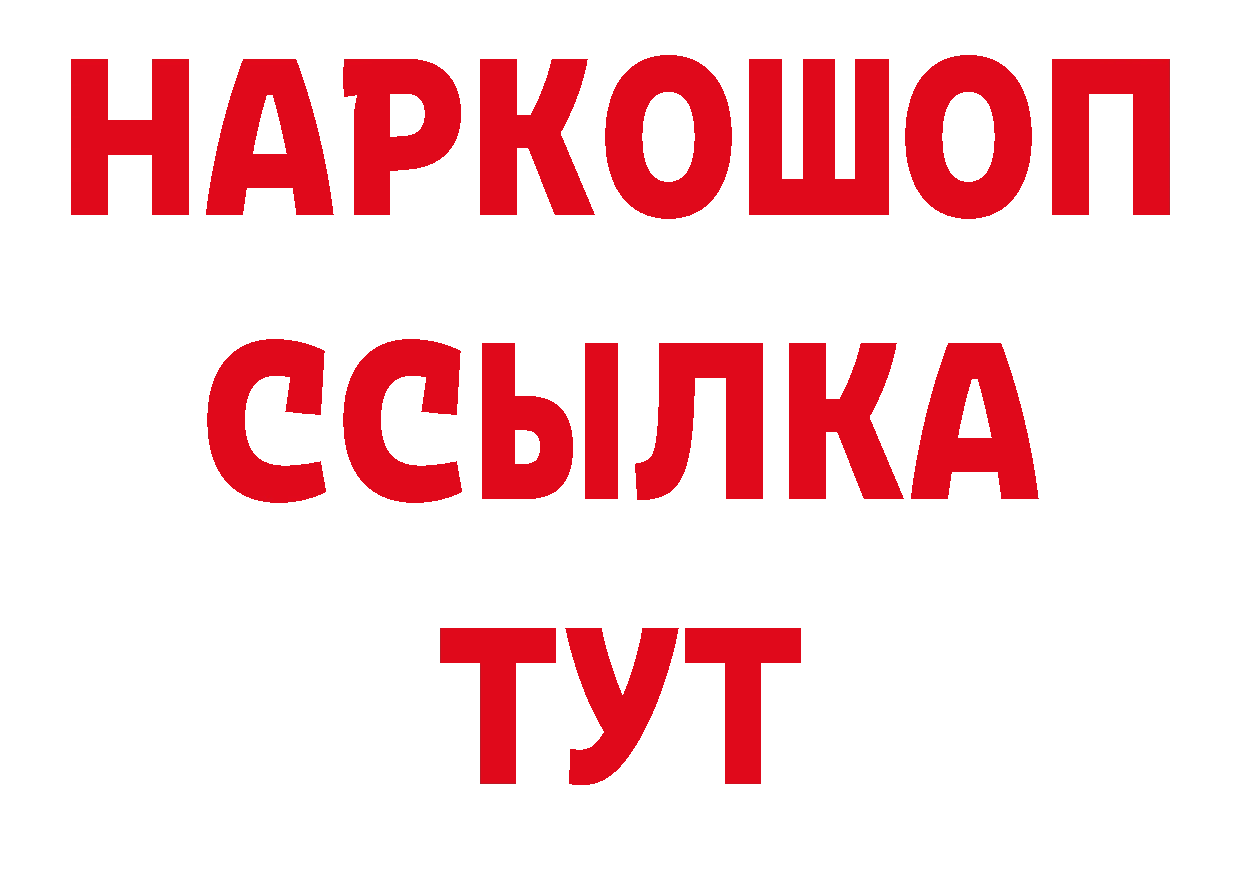 НАРКОШОП
ССЫЛКА
ТУТ